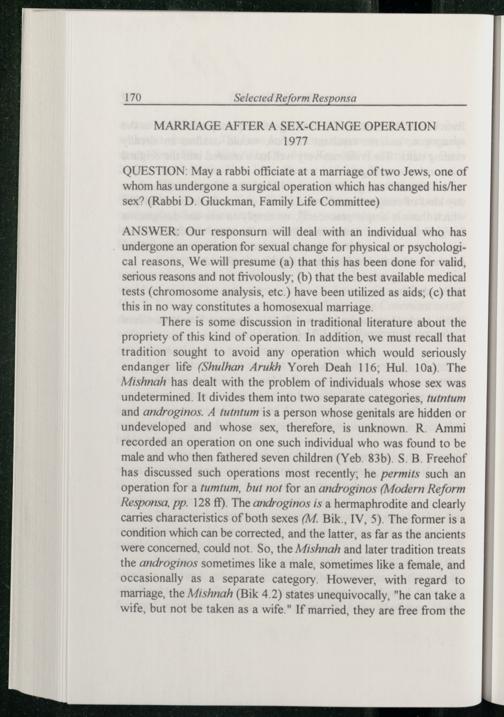 170 Selected Reform Responsa

MARRIAGE AFTER A SEX-CHANGE OPERATION
1977

QUESTION: May a rabbi officiate at a marriage of two Jews, one of whom has undergone a surgical operation which has changed his/her sex? (Rabbi D. Gluckman, Family Life Committee)

ANSWER: Our responsurn will deal with an individual who has undergone an operation for sexual change for physical or psychological reasons, We will presume (a) that this has been done for valid, serious reasons and not frivolously; (b) that the best available medical tests (chromosome analysis, etc.) have been utilized as aids; (c) that this in no way constitutes a homosexual marriage.

There is some discussion in traditional literature about the propriety of this kind of operation. In addition, we must recall that tradition sought to avoid any operation which would seriously endanger life (Shulhan Arukh Yoreh Deah 116; Hul. 10a). The Mishnah has dealt with the problem of individuals whose sex was undetermined. It divides them into two separate categories, tutntum and androginos. A tutntum is a person whose genitals are hidden or undeveloped and whose sex, therefore, is unknown. R. Ammi recorded an operation on one such individual who was found to be male and who then fathered seven children (Yeb. 83b). S. B. Freehof has discussed such operations most recently; he permits such an operation for a tumtum, but not for an androginos (Modern Reform Responsa, pp. 128 ff). The androginos is a hermaphrodite and clearly carries characteristics of both sexes (M. Bik., IV, 5). The former is a condition which can be corrected, and the latter, as far as the ancients were concerned, could not. So, the Mishnah and later tradition treats the androginos sometimes like a male, sometimes like a female, and occasionally as a separate category. However, with regard to marriage, the Mishnah (Bik 4.2) states unequivocally, "he can take a wife, but not be taken as a wife." If married, they are free from the